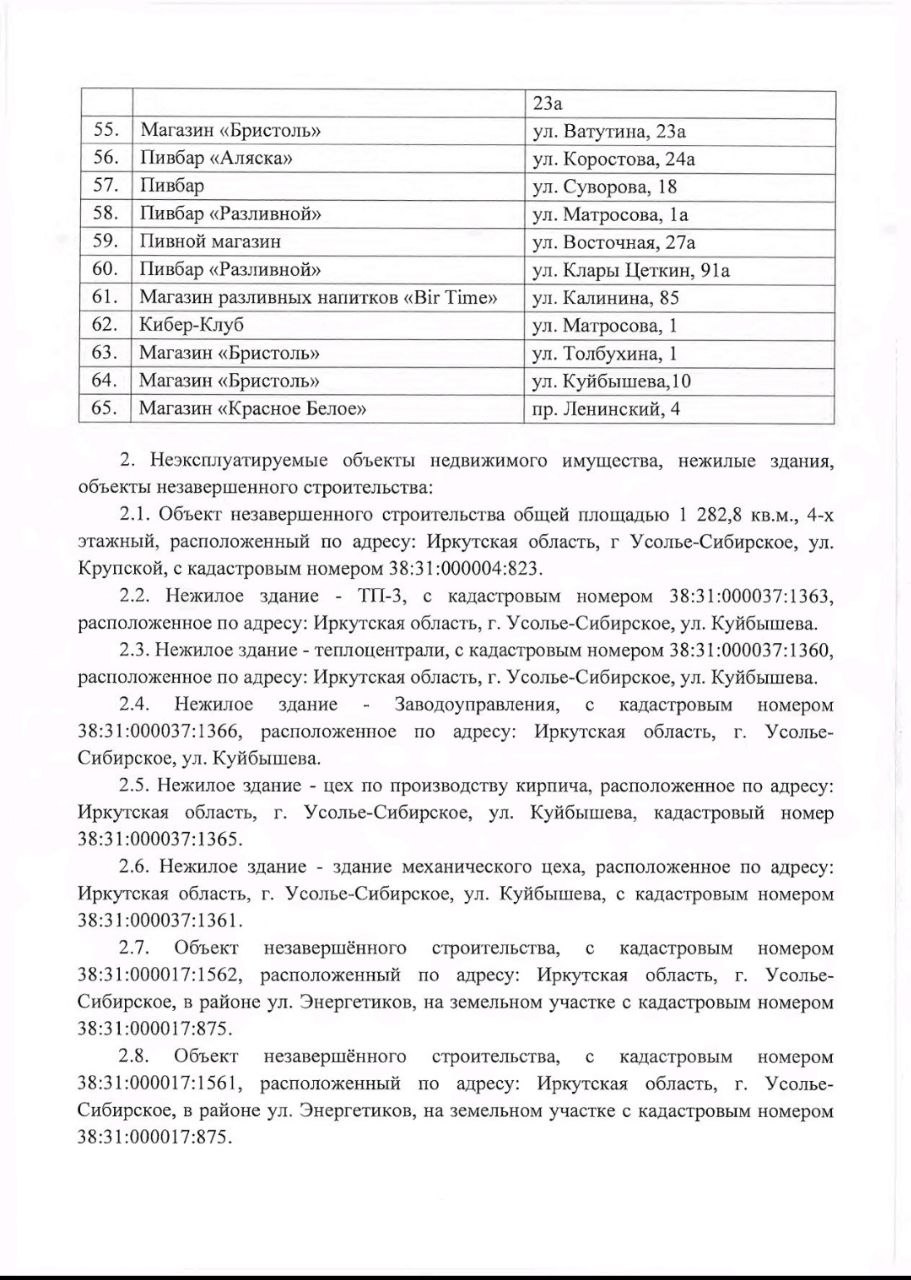 | | | 23а |
|---|---|---|
| 55. | Магазин «Бристоль» | ул. Ватутина, 23а |
| 56. | Пивбар «Аляска» | ул. Коростова, 24а |
| 57. | Пивбар | ул. Суворова, 18 |
| 58. | Пивбар «Разливной» | ул. Матросова, 1а |
| 59. | Пивной магазин | ул. Восточная, 27а |
| 60. | Пивбар «Разливной» | ул. Клары Цеткин, 91а |
| 61. | Магазин разливных напитков «Bir Time» | ул. Калинина, 85 |
| 62. | Кибер-Клуб | ул. Матросова, 1 |
| 63. | Магазин «Бристоль» | ул. Толбухина, 1 |
| 64. | Магазин «Бристоль» | ул. Куйбышева,10 |
| 65. | Магазин «Красное Белое» | пр. Ленинский, 4 |

2. Неэксплуатируемые объекты недвижимого имущества, нежилые здания, объекты незавершенного строительства:

2.1. Объект незавершенного строительства общей площадью 1 282,8 кв.м., 4-х этажный, расположенный по адресу: Иркутская область, г Усолье-Сибирское, ул. Крупской, с кадастровым номером 38:31:000004:823.

2.2. Нежилое здание - ТП-3, с кадастровым номером 38:31:000037:1363, расположенное по адресу: Иркутская область, г. Усолье-Сибирское, ул. Куйбышева.

2.3. Нежилое здание - теплоцентрали, с кадастровым номером 38:31:000037:1360, расположенное по адресу: Иркутская область, г. Усолье-Сибирское, ул. Куйбышева.

2.4. Нежилое здание - Заводоуправления, с кадастровым номером 38:31:000037:1366, расположенное по адресу: Иркутская область, г. Усолье-Сибирское, ул. Куйбышева.

2.5. Нежилое здание - цех по производству кирпича, расположенное по адресу: Иркутская область, г. Усолье-Сибирское, ул. Куйбышева, кадастровый номер 38:31:000037:1365.

2.6. Нежилое здание - здание механического цеха, расположенное по адресу: Иркутская область, г. Усолье-Сибирское, ул. Куйбышева, с кадастровым номером 38:31:000037:1361.

2.7. Объект незавершённого строительства, с кадастровым номером 38:31:000017:1562, расположенный по адресу: Иркутская область, г. Усолье-Сибирское, в районе ул. Энергетиков, на земельном участке с кадастровым номером 38:31:000017:875.

2.8. Объект незавершённого строительства, с кадастровым номером 38:31:000017:1561, расположенный по адресу: Иркутская область, г. Усолье-Сибирское, в районе ул. Энергетиков, на земельном участке с кадастровым номером 38:31:000017:875.